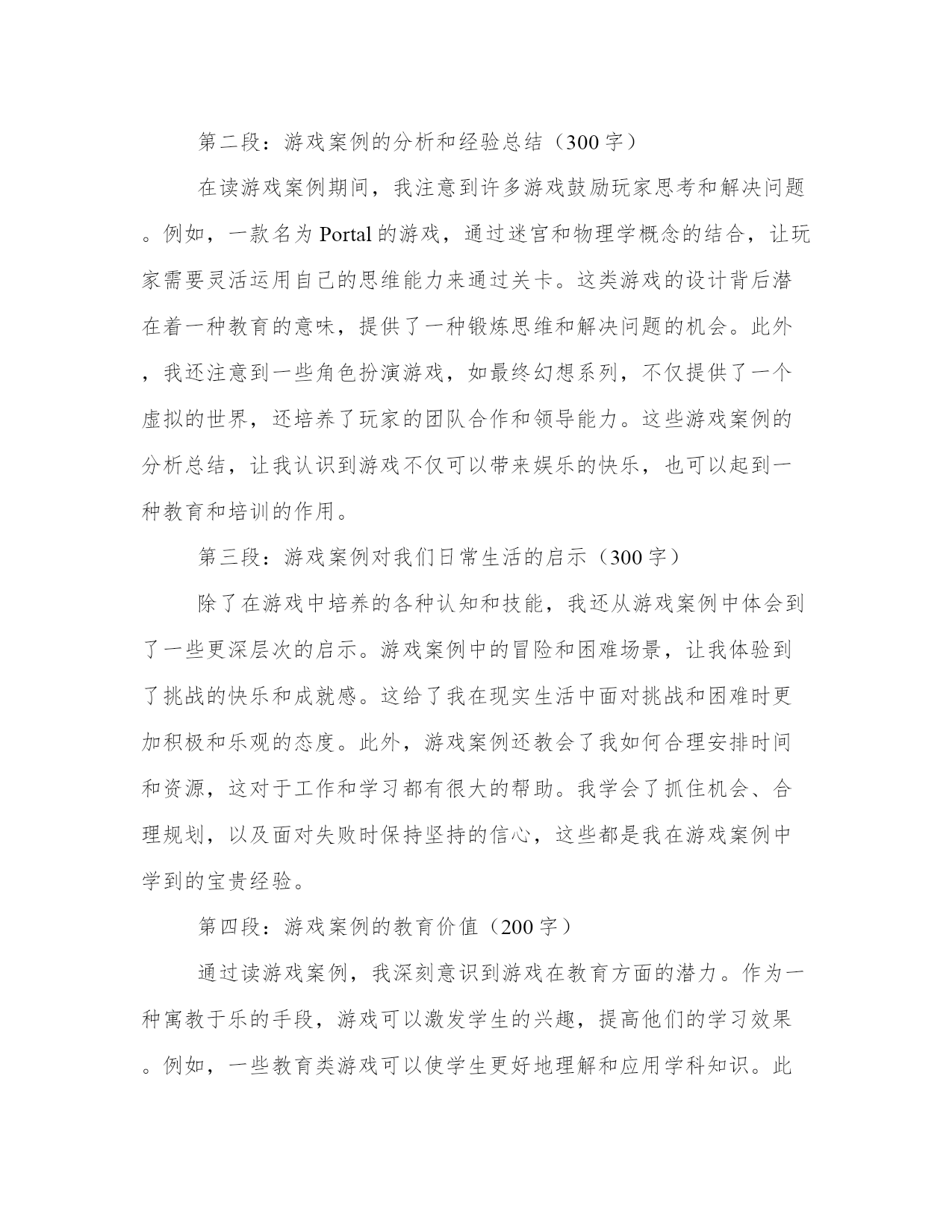 第二段：游戏案例的分析和经验总结（300字）

在读游戏案例期间，我注意到许多游戏鼓励玩家思考和解决问题。例如，一款名为Portal的游戏，通过迷宫和物理学概念的结合，让玩家需要灵活运用自己的思维能力来通过关卡。这类游戏的设计背后潜在着一种教育的意味，提供了一种锻炼思维和解决问题的机会。此外，我还注意到一些角色扮演游戏，如最终幻想系列，不仅提供了一个虚拟的世界，还培养了玩家的团队合作和领导能力。这些游戏案例的分析总结，让我认识到游戏不仅可以带来娱乐的快乐，也可以起到一种教育和培训的作用。

第三段：游戏案例对我们日常生活的启示（300字）

除了在游戏中培养的各种认知和技能，我还从游戏案例中体会到了一些更深层次的启示。游戏案例中的冒险和困难场景，让我体验到了挑战的快乐和成就感。这给了我在现实生活中面对挑战和困难时更加积极和乐观的态度。此外，游戏案例还教会了我如何合理安排时间和资源，这对于工作和学习都有很大的帮助。我学会了抓住机会、合理规划，以及面对失败时保持坚持的信心，这些都是我在游戏案例中学到的宝贵经验。

第四段：游戏案例的教育价值（200字）

通过读游戏案例，我深刻意识到游戏在教育方面的潜力。作为一种寓教于乐的手段，游戏可以激发学生的兴趣，提高他们的学习效果。例如，一些教育类游戏可以使学生更好地理解和应用学科知识。此